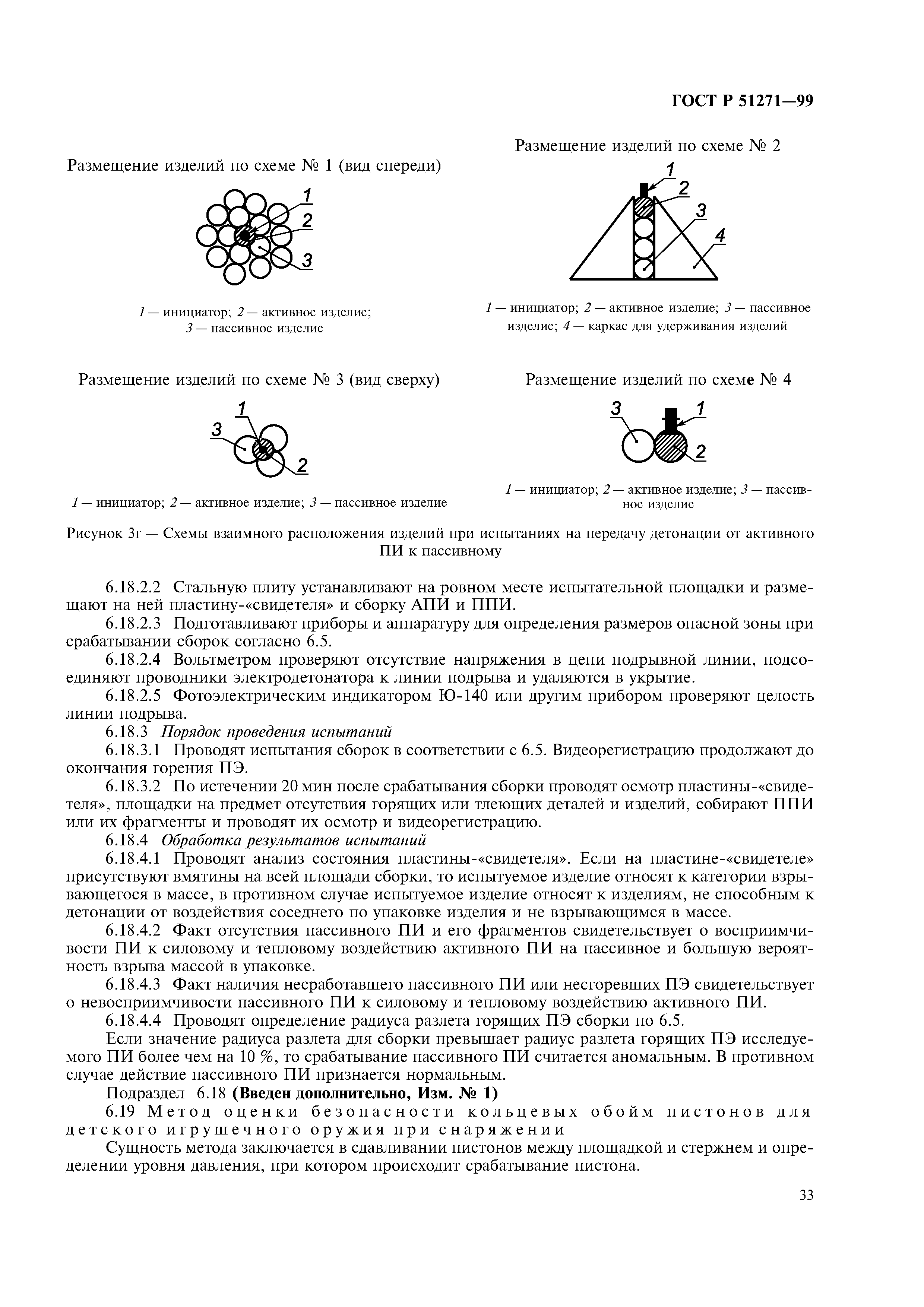 ГОСТ Р 51271—99

Размещение изделий по схеме № 1 (вид спереди)

1
2
3

1 — инициатор; 2 — активное изделие; 3 — пассивное изделие

Размещение изделий по схеме № 2

1
2
3
4

1 — инициатор; 2 — активное изделие; 3 — пассивное изделие; 4 — каркас для удерживания изделий

Размещение изделий по схеме № 3 (вид сверху)

1
3
2

1 — инициатор; 2 — активное изделие; 3 — пассивное изделие

Размещение изделий по схеме № 4

3
1
2

1 — инициатор; 2 — активное изделие; 3 — пассивное изделие

Рисунок 3г — Схемы взаимного расположения изделий при испытаниях на передачу детонации от активного ПИ к пассивному

6.18.2.2 Стальную плиту устанавливают на ровном месте испытательной площадки и размещают на ней пластину-«свидетеля» и сборку АПИ и ППИ.

6.18.2.3 Подготавливают приборы и аппаратуру для определения размеров опасной зоны при срабатывании сборок согласно 6.5.

6.18.2.4 Вольтметром проверяют отсутствие напряжения в цепи подрывной линии, подсоединяют проводники электродетонатора к линии подрыва и удаляются в укрытие.

6.18.2.5 Фотоэлектрическим индикатором Ю-140 или другим прибором проверяют целость линии подрыва.

6.18.3 Порядок проведения испытаний

6.18.3.1 Проводят испытания сборок в соответствии с 6.5. Видеорегистрацию продолжают до окончания горения ПЭ.

6.18.3.2 По истечении 20 мин после срабатывания сборки проводят осмотр пластины-«свидетеля», площадки на предмет отсутствия горящих или тлеющих деталей и изделий, собирают ППИ или их фрагменты и проводят их осмотр и видеорегистрацию.

6.18.4 Обработка результатов испытаний

6.18.4.1 Проводят анализ состояния пластины-«свидетеля». Если на пластине-«свидетеле» присутствуют вмятины на всей площади сборки, то испытуемое изделие относят к категории взрывающегося в массе, в противном случае испытуемое изделие относят к изделиям, не способным к детонации от воздействия соседнего по упаковке изделия и не взрывающимся в массе.

6.18.4.2 Факт отсутствия пассивного ПИ и его фрагментов свидетельствует о восприимчивости ПИ к силовому и тепловому воздействию активного ПИ на пассивное и большую вероятность взрыва массой в упаковке.

6.18.4.3 Факт наличия несработавшего пассивного ПИ или несгоревших ПЭ свидетельствует о невосприимчивости пассивного ПИ к силовому и тепловому воздействию активного ПИ.

6.18.4.4 Проводят определение радиуса разлета горящих ПЭ сборки по 6.5.

Если значение радиуса разлета для сборки превышает радиус разлета горящих ПЭ исследуемого ПИ более чем на 10 %, то срабатывание пассивного ПИ считается аномальным. В противном случае действие пассивного ПИ признается нормальным.

Подраздел 6.18 (Введен дополнительно, Изм. № 1)

6.19 Метод оценки безопасности кольцевых обойм пистонов для детского игрушечного оружия при снаряжении

Сущность метода заключается в сдавливании пистонов между площадкой и стержнем и определении уровня давления, при котором происходит срабатывание пистона.

33